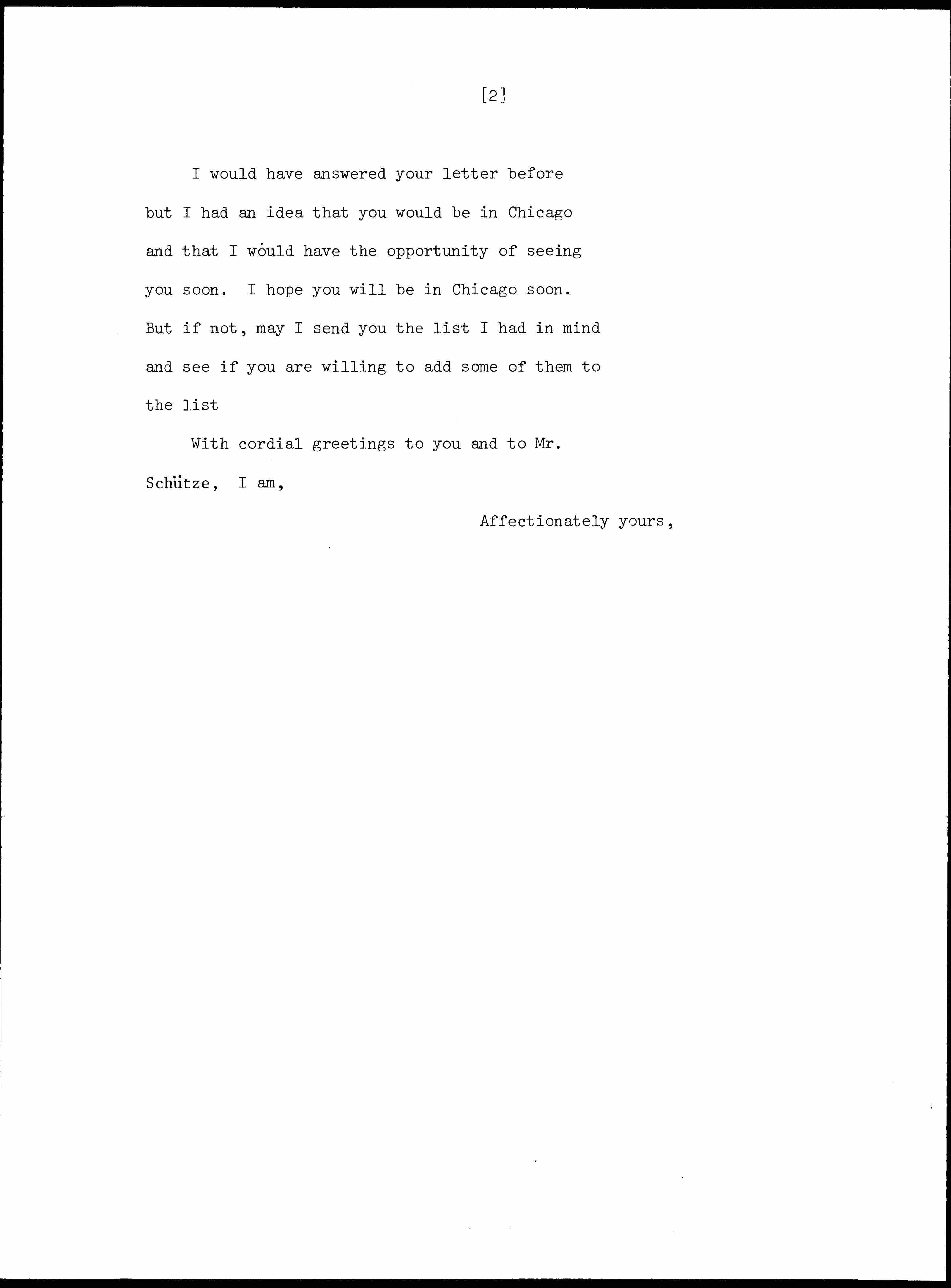 [2]

I would have answered your letter before but I had an idea that you would be in Chicago and that I would have the opportunity of seeing you soon. I hope you will be in Chicago soon. But if not, may I send you the list I had in mind and see if you are willing to add some of them to the list

With cordial greetings to you and to Mr. Schütze, I am,

Affectionately yours,